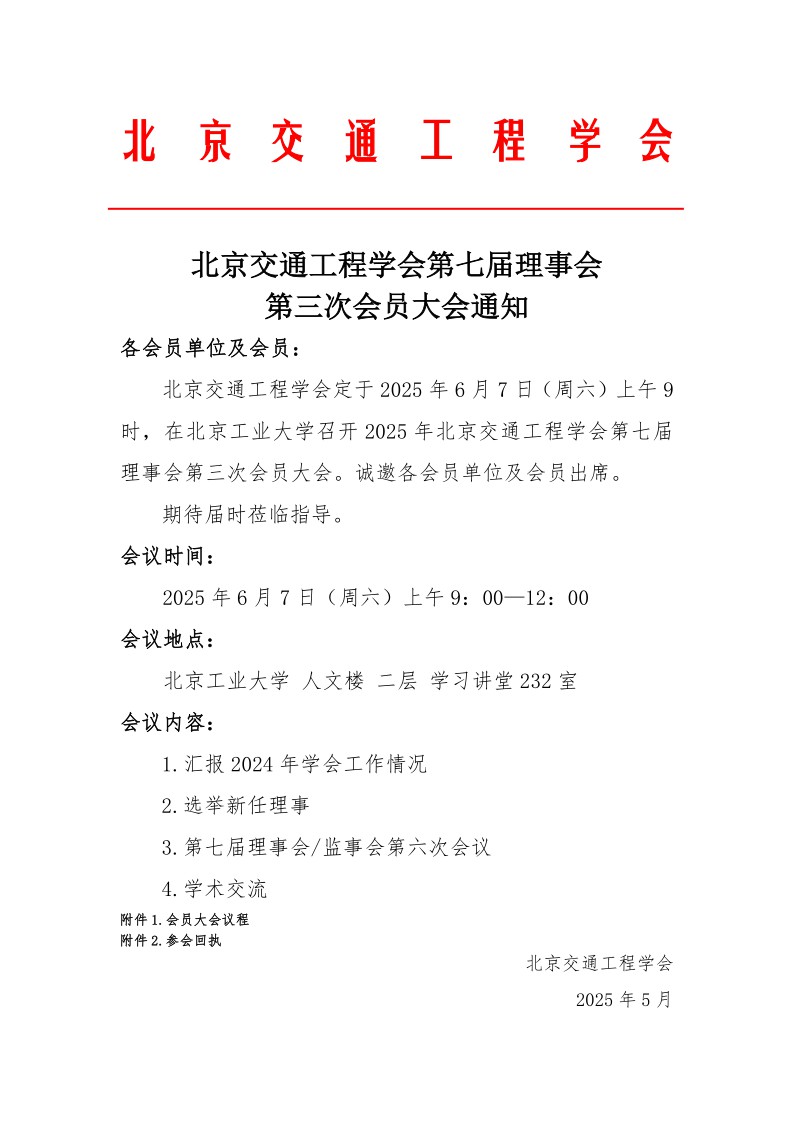 北 京 交 通 工 程 学 会

北京交通工程学会第七届理事会
第三次会员大会通知

各会员单位及会员：

北京交通工程学会定于 2025 年 6 月 7 日（周六）上午 9 时，在北京工业大学召开 2025 年北京交通工程学会第七届理事会第三次会员大会。诚邀各会员单位及会员出席。

期待届时莅临指导。

会议时间：

2025 年 6 月 7 日（周六）上午 9：00—12：00

会议地点：

北京工业大学 人文楼 二层 学习讲堂 232 室

会议内容：

1.汇报 2024 年学会工作情况

2.选举新任理事

3.第七届理事会/监事会第六次会议

4.学术交流

附件 1.会员大会议程
附件 2.参会回执

北京交通工程学会

2025 年 5 月